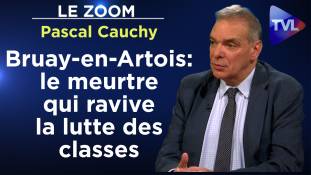 LE ZOOM

Pascal Cauchy

Bruay-en-Artois: le meurtre qui ravive la lutte des classes

TVL